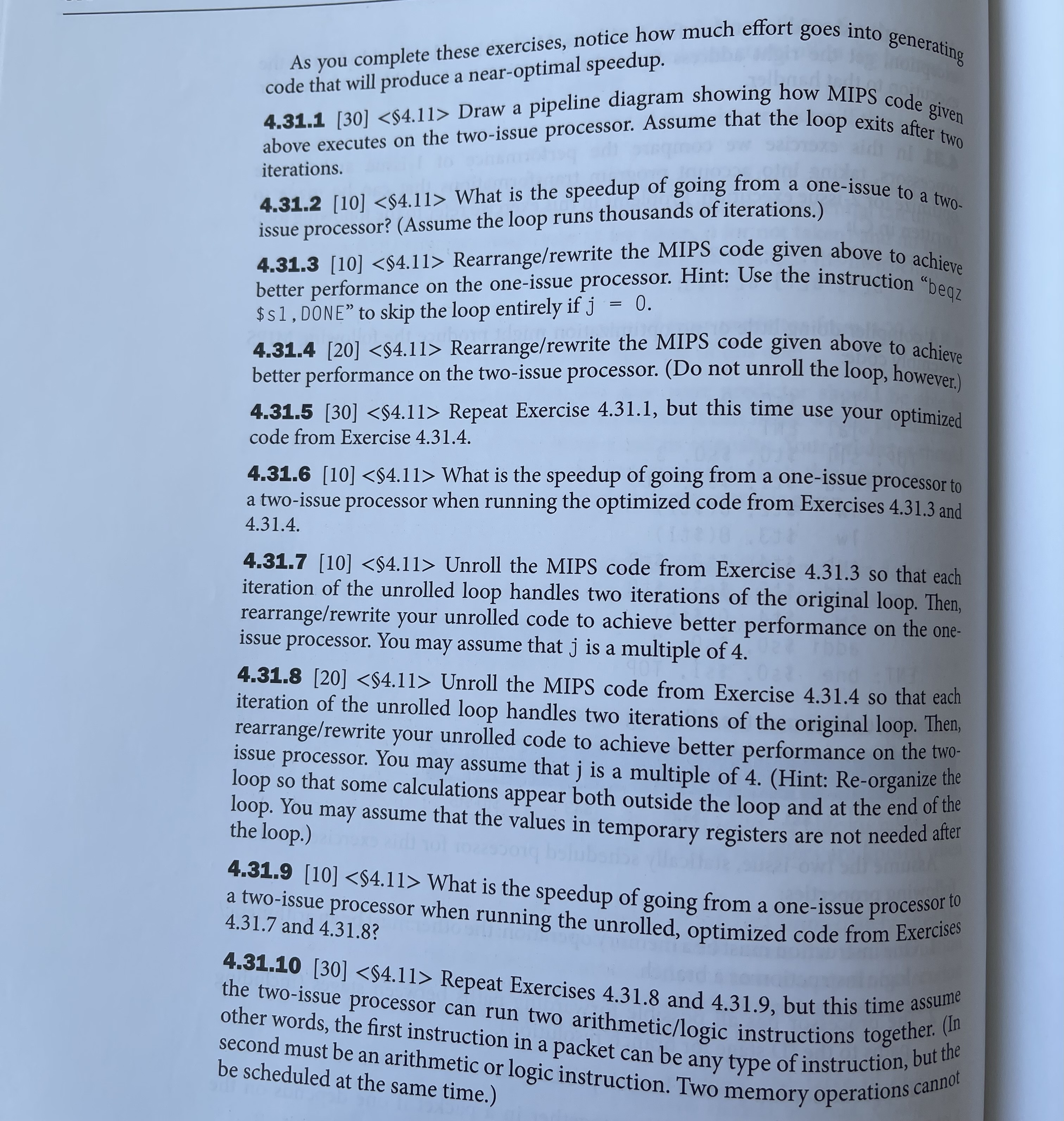 As you complete these exercises, notice how much effort goes into generating code that will produce a near-optimal speedup.

4.31.1 [30] <§4.11> Draw a pipeline diagram showing how MIPS code given above executes on the two-issue processor. Assume that the loop exits after two iterations.

4.31.2 [10] <§4.11> What is the speedup of going from a one-issue to a two-issue processor? (Assume the loop runs thousands of iterations.)

4.31.3 [10] <§4.11> Rearrange/rewrite the MIPS code given above to achieve better performance on the one-issue processor. Hint: Use the instruction "beqz $s1,DONE" to skip the loop entirely if j = 0.

4.31.4 [20] <§4.11> Rearrange/rewrite the MIPS code given above to achieve better performance on the two-issue processor. (Do not unroll the loop, however.)

4.31.5 [30] <§4.11> Repeat Exercise 4.31.1, but this time use your optimized code from Exercise 4.31.4.

4.31.6 [10] <§4.11> What is the speedup of going from a one-issue processor to a two-issue processor when running the optimized code from Exercises 4.31.3 and 4.31.4.

4.31.7 [10] <§4.11> Unroll the MIPS code from Exercise 4.31.3 so that each iteration of the unrolled loop handles two iterations of the original loop. Then, rearrange/rewrite your unrolled code to achieve better performance on the one-issue processor. You may assume that j is a multiple of 4.

4.31.8 [20] <§4.11> Unroll the MIPS code from Exercise 4.31.4 so that each iteration of the unrolled loop handles two iterations of the original loop. Then, rearrange/rewrite your unrolled code to achieve better performance on the two-issue processor. You may assume that j is a multiple of 4. (Hint: Re-organize the loop so that some calculations appear both outside the loop and at the end of the loop. You may assume that the values in temporary registers are not needed after the loop.)

4.31.9 [10] <§4.11> What is the speedup of going from a one-issue processor to a two-issue processor when running the unrolled, optimized code from Exercises 4.31.7 and 4.31.8?

4.31.10 [30] <§4.11> Repeat Exercises 4.31.8 and 4.31.9, but this time assume the two-issue processor can run two arithmetic/logic instructions together. (In other words, the first instruction in a packet can be any type of instruction, but the second must be an arithmetic or logic instruction. Two memory operations cannot be scheduled at the same time.)